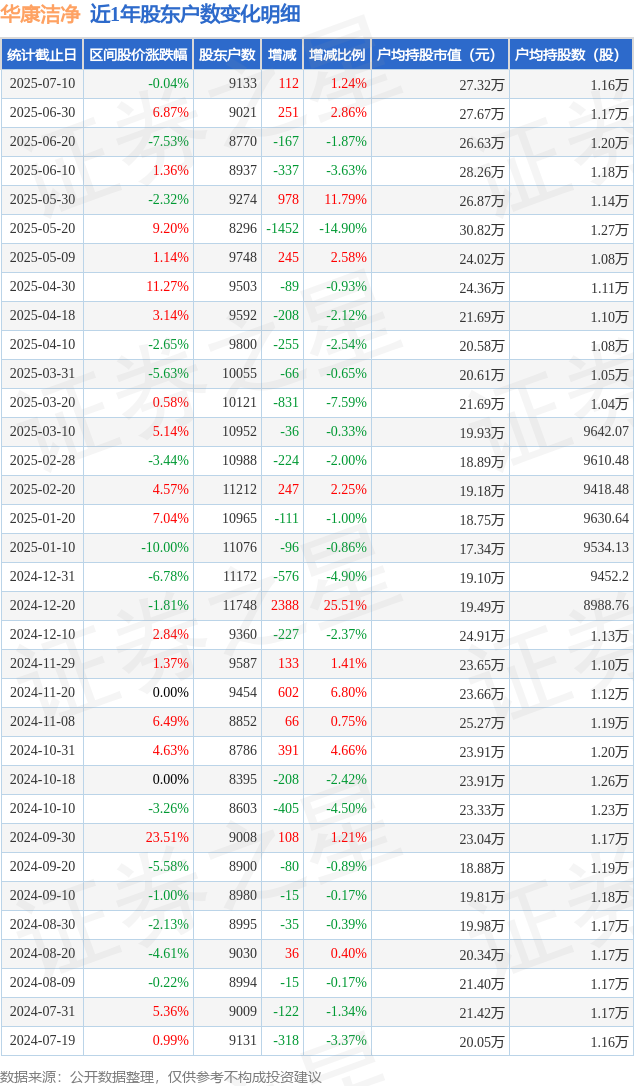 华康洁净 近1年股东户数变化明细

| 统计截止日 | 区间股价涨跌幅 | 股东户数 | 增减 | 增减比例 | 户均持股市值（元） | 户均持股数（股） |
|---|---|---|---|---|---|---|
| 2025-07-10 | -0.04% | 9133 | 112 | 1.24% | 27.32万 | 1.16万 |
| 2025-06-30 | 6.87% | 9021 | 251 | 2.86% | 27.67万 | 1.17万 |
| 2025-06-20 | -7.53% | 8770 | -167 | -1.87% | 26.63万 | 1.20万 |
| 2025-06-10 | 1.36% | 8937 | -337 | -3.63% | 28.26万 | 1.18万 |
| 2025-05-30 | -2.32% | 9274 | 978 | 11.79% | 26.87万 | 1.14万 |
| 2025-05-20 | 9.20% | 8296 | -1452 | -14.90% | 30.82万 | 1.27万 |
| 2025-05-09 | 1.14% | 9748 | 245 | 2.58% | 24.02万 | 1.08万 |
| 2025-04-30 | 11.27% | 9503 | -89 | -0.93% | 24.36万 | 1.11万 |
| 2025-04-18 | 3.14% | 9592 | -208 | -2.12% | 21.69万 | 1.10万 |
| 2025-04-10 | -2.65% | 9800 | -255 | -2.54% | 20.58万 | 1.08万 |
| 2025-03-31 | -5.63% | 10055 | -66 | -0.65% | 20.61万 | 1.05万 |
| 2025-03-20 | 0.58% | 10121 | -831 | -7.59% | 21.69万 | 1.04万 |
| 2025-03-10 | 5.14% | 10952 | -36 | -0.33% | 19.93万 | 9642.07 |
| 2025-02-28 | -3.44% | 10988 | -224 | -2.00% | 18.89万 | 9610.48 |
| 2025-02-20 | 4.57% | 11212 | 247 | 2.25% | 19.18万 | 9418.48 |
| 2025-01-20 | 7.04% | 10965 | -111 | -1.00% | 18.75万 | 9630.64 |
| 2025-01-10 | -10.00% | 11076 | -96 | -0.86% | 17.34万 | 9534.13 |
| 2024-12-31 | -6.78% | 11172 | -576 | -4.90% | 19.10万 | 9452.2 |
| 2024-12-20 | -1.81% | 11748 | 2388 | 25.51% | 19.49万 | 8988.76 |
| 2024-12-10 | 2.84% | 9360 | -227 | -2.37% | 24.91万 | 1.13万 |
| 2024-11-29 | 1.37% | 9587 | 133 | 1.41% | 23.65万 | 1.10万 |
| 2024-11-20 | 0.00% | 9454 | 602 | 6.80% | 23.66万 | 1.12万 |
| 2024-11-08 | 6.49% | 8852 | 66 | 0.75% | 25.27万 | 1.19万 |
| 2024-10-31 | 4.63% | 8786 | 391 | 4.66% | 23.91万 | 1.20万 |
| 2024-10-18 | 0.00% | 8395 | -208 | -2.42% | 23.91万 | 1.26万 |
| 2024-10-10 | -3.26% | 8603 | -405 | -4.50% | 23.33万 | 1.23万 |
| 2024-09-30 | 23.51% | 9008 | 108 | 1.21% | 23.04万 | 1.17万 |
| 2024-09-20 | -5.58% | 8900 | -80 | -0.89% | 18.88万 | 1.19万 |
| 2024-09-10 | -1.00% | 8980 | -15 | -0.17% | 19.81万 | 1.18万 |
| 2024-08-30 | -2.13% | 8995 | -35 | -0.39% | 19.98万 | 1.17万 |
| 2024-08-20 | -4.61% | 9030 | 36 | 0.40% | 20.34万 | 1.17万 |
| 2024-08-09 | -0.22% | 8994 | -15 | -0.17% | 21.40万 | 1.17万 |
| 2024-07-31 | 5.36% | 9009 | -122 | -1.34% | 21.42万 | 1.17万 |
| 2024-07-19 | 0.99% | 9131 | -318 | -3.37% | 20.05万 | 1.16万 |

数据来源：公开数据整理，仅供参考不构成投资建议